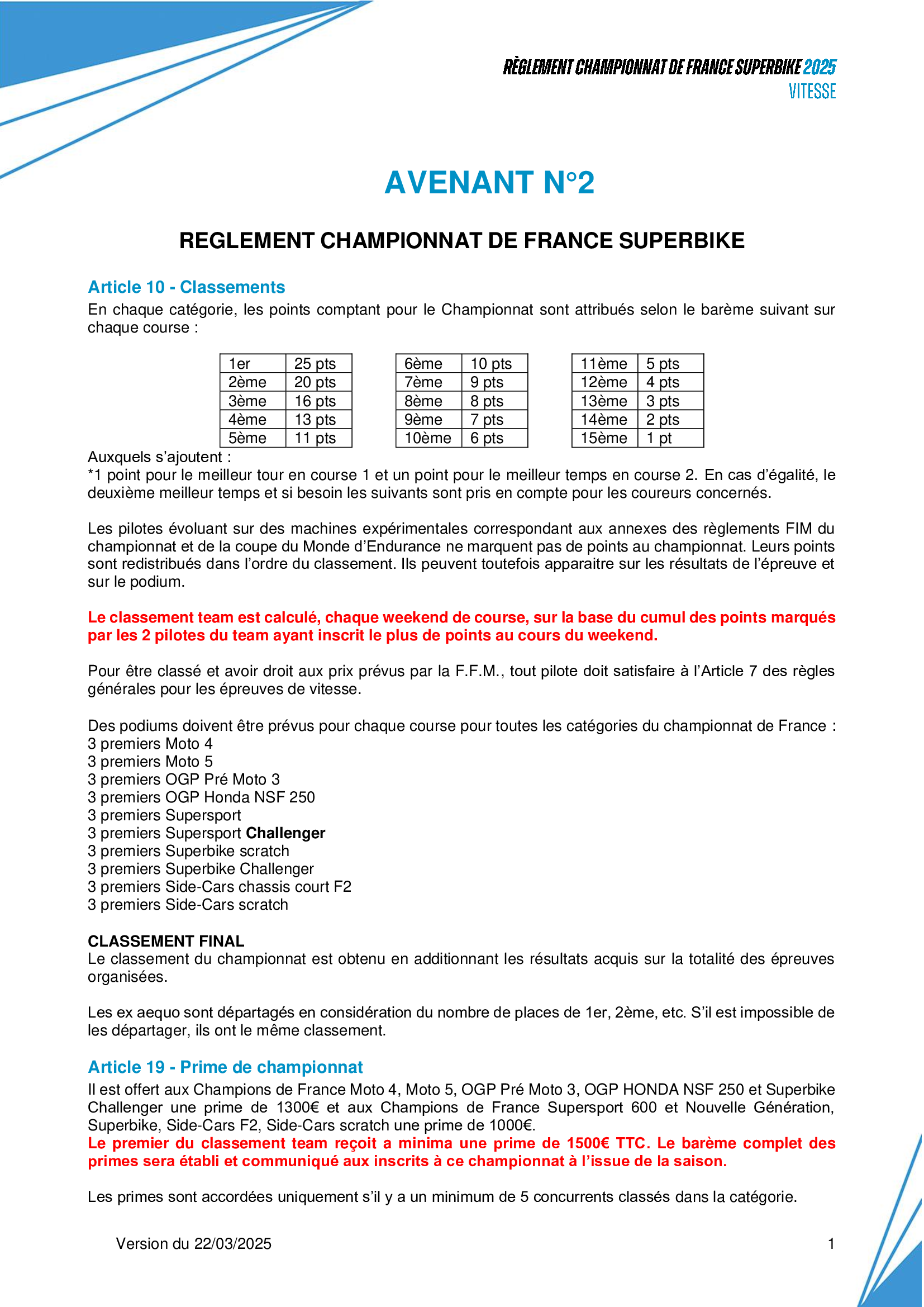 RÈGLEMENT CHAMPIONNAT DE FRANCE SUPERBIKE 2025
VITESSE

AVENANT N°2

REGLEMENT CHAMPIONNAT DE FRANCE SUPERBIKE

Article 10 - Classements
En chaque catégorie, les points comptant pour le Championnat sont attribués selon le barème suivant sur chaque course :

| 1er | 25 pts |
|---|---|
| 2ème | 20 pts |
| 3ème | 16 pts |
| 4ème | 13 pts |
| 5ème | 11 pts |

| 6ème | 10 pts |
|---|---|
| 7ème | 9 pts |
| 8ème | 8 pts |
| 9ème | 7 pts |
| 10ème | 6 pts |

| 11ème | 5 pts |
|---|---|
| 12ème | 4 pts |
| 13ème | 3 pts |
| 14ème | 2 pts |
| 15ème | 1 pt |

Auxquels s'ajoutent :
*1 point pour le meilleur tour en course 1 et un point pour le meilleur temps en course 2. En cas d'égalité, le deuxième meilleur temps et si besoin les suivants sont pris en compte pour les coureurs concernés.

Les pilotes évoluant sur des machines expérimentales correspondant aux annexes des règlements FIM du championnat et de la coupe du Monde d'Endurance ne marquent pas de points au championnat. Leurs points sont redistribués dans l'ordre du classement. Ils peuvent toutefois apparaitre sur les résultats de l'épreuve et sur le podium.

Le classement team est calculé, chaque weekend de course, sur la base du cumul des points marqués par les 2 pilotes du team ayant inscrit le plus de points au cours du weekend.

Pour être classé et avoir droit aux prix prévus par la F.F.M., tout pilote doit satisfaire à l'Article 7 des règles générales pour les épreuves de vitesse.

Des podiums doivent être prévus pour chaque course pour toutes les catégories du championnat de France :
3 premiers Moto 4
3 premiers Moto 5
3 premiers OGP Pré Moto 3
3 premiers OGP Honda NSF 250
3 premiers Supersport
3 premiers Supersport Challenger
3 premiers Superbike scratch
3 premiers Superbike Challenger
3 premiers Side-Cars chassis court F2
3 premiers Side-Cars scratch

CLASSEMENT FINAL
Le classement du championnat est obtenu en additionnant les résultats acquis sur la totalité des épreuves organisées.

Les ex aequo sont départagés en considération du nombre de places de 1er, 2ème, etc. S'il est impossible de les départager, ils ont le même classement.

Article 19 - Prime de championnat
Il est offert aux Champions de France Moto 4, Moto 5, OGP Pré Moto 3, OGP HONDA NSF 250 et Superbike Challenger une prime de 1300€ et aux Champions de France Supersport 600 et Nouvelle Génération, Superbike, Side-Cars F2, Side-Cars scratch une prime de 1000€.
Le premier du classement team reçoit a minima une prime de 1500€ TTC. Le barème complet des primes sera établi et communiqué aux inscrits à ce championnat à l'issue de la saison.

Les primes sont accordées uniquement s'il y a un minimum de 5 concurrents classés dans la catégorie.

Version du 22/03/2025 1